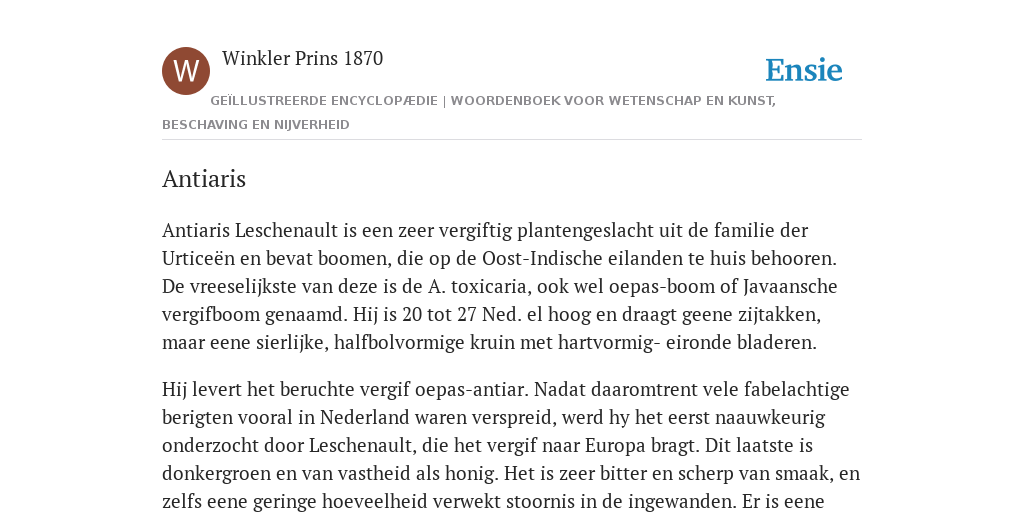 W

Winkler Prins 1870

Ensie

GEÏLLUSTREERDE ENCYCLOPÆDIE | WOORDENBOEK VOOR WETENSCHAP EN KUNST, BESCHAVING EN NIJVERHEID

Antiaris

Antiaris Leschenault is een zeer vergiftig plantengeslacht uit de familie der Urticeën en bevat boomen, die op de Oost-Indische eilanden te huis behooren. De vreeselijkste van deze is de A. toxicaria, ook wel oepas-boom of Javaansche vergifboom genaamd. Hij is 20 tot 27 Ned. el hoog en draagt geene zijtakken, maar eene sierlijke, halfbolvormige kruin met hartvormig- eironde bladeren.

Hij levert het beruchte vergif oepas-antiar. Nadat daaromtrent vele fabelachtige berigten vooral in Nederland waren verspreid, werd hy het eerst naauwkeurig onderzocht door Leschenault, die het vergif naar Europa bragt. Dit laatste is donkergroen en van vastheid als honig. Het is zeer bitter en scherp van smaak, en zelfs eene geringe hoeveelheid verwekt stoornis in de ingewanden. Er is eene